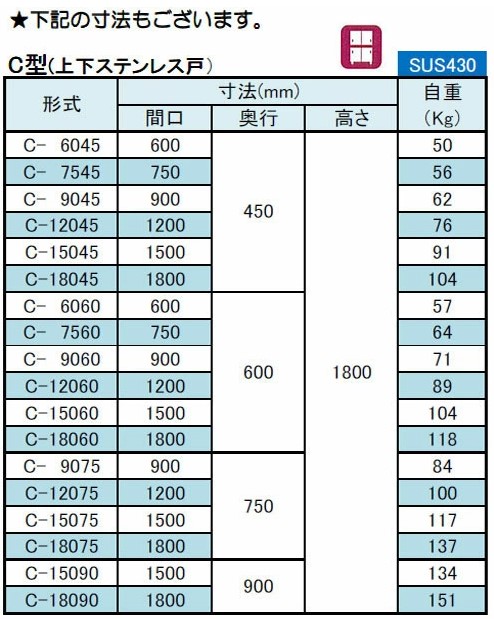 ★下記の寸法もございます。

C型(上下ステンレス戸)

SUS430

| 形式 | 寸法(mm) 間口 | 寸法(mm) 奥行 | 寸法(mm) 高さ | 自重 (Kg) |
|---|---|---|---|---|
| C- 6045 | 600 | 450 | 1800 | 50 |
| C- 7545 | 750 | 450 | 1800 | 56 |
| C- 9045 | 900 | 450 | 1800 | 62 |
| C-12045 | 1200 | 450 | 1800 | 76 |
| C-15045 | 1500 | 450 | 1800 | 91 |
| C-18045 | 1800 | 450 | 1800 | 104 |
| C- 6060 | 600 | 600 | 1800 | 57 |
| C- 7560 | 750 | 600 | 1800 | 64 |
| C- 9060 | 900 | 600 | 1800 | 71 |
| C-12060 | 1200 | 600 | 1800 | 89 |
| C-15060 | 1500 | 600 | 1800 | 104 |
| C-18060 | 1800 | 600 | 1800 | 118 |
| C- 9075 | 900 | 750 | 1800 | 84 |
| C-12075 | 1200 | 750 | 1800 | 100 |
| C-15075 | 1500 | 750 | 1800 | 117 |
| C-18075 | 1800 | 750 | 1800 | 137 |
| C-15090 | 1500 | 900 | 1800 | 134 |
| C-18090 | 1800 | 900 | 1800 | 151 |